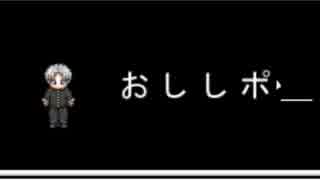 おししポ_